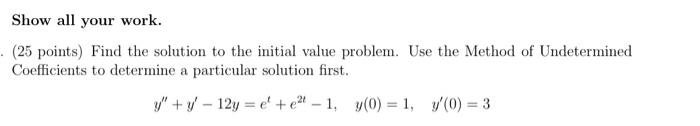 Show all your work.

. (25 points) Find the solution to the initial value problem. Use the Method of Undetermined Coefficients to determine a particular solution first.

$y'' + y' - 12y = e^t + e^{2t} - 1, \quad y(0) = 1, \quad y'(0) = 3$